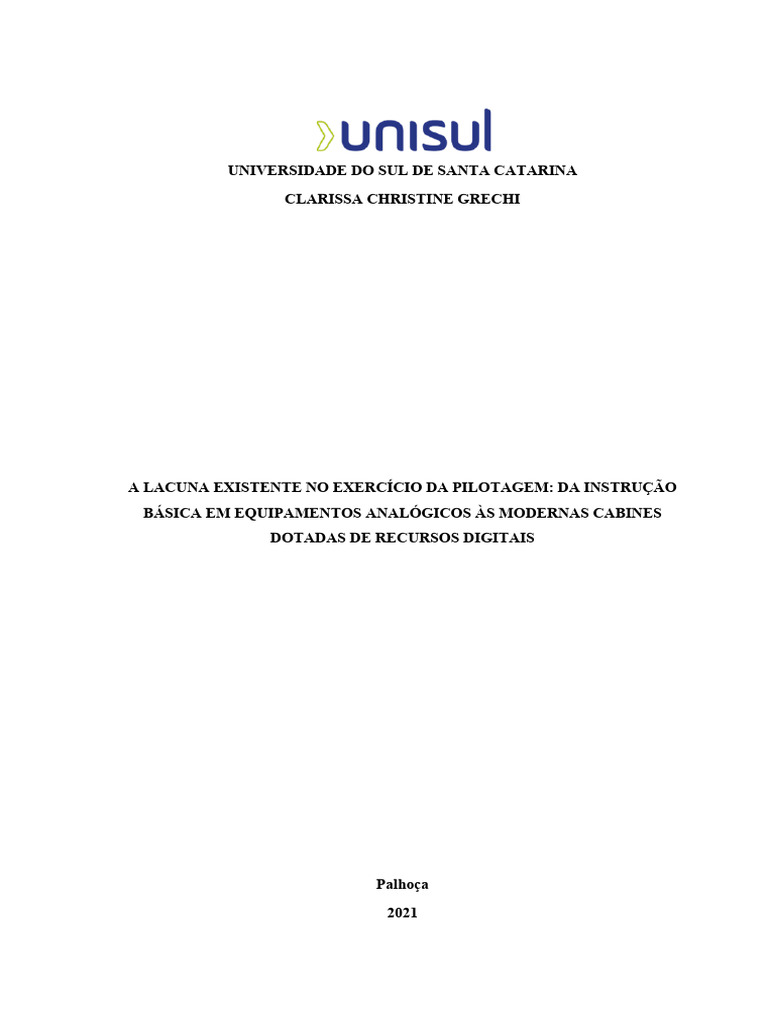 unisul

UNIVERSIDADE DO SUL DE SANTA CATARINA

CLARISSA CHRISTINE GRECHI

A LACUNA EXISTENTE NO EXERCÍCIO DA PILOTAGEM: DA INSTRUÇÃO BÁSICA EM EQUIPAMENTOS ANALÓGICOS ÀS MODERNAS CABINES DOTADAS DE RECURSOS DIGITAIS

Palhoça

2021